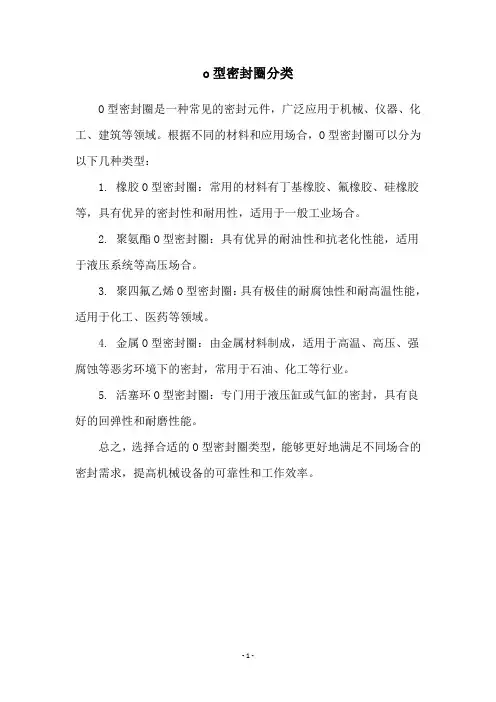 o型密封圈分类

O型密封圈是一种常见的密封元件，广泛应用于机械、仪器、化工、建筑等领域。根据不同的材料和应用场合，O型密封圈可以分为以下几种类型：

1. 橡胶O型密封圈：常用的材料有丁基橡胶、氟橡胶、硅橡胶等，具有优异的密封性和耐用性，适用于一般工业场合。

2. 聚氨酯O型密封圈：具有优异的耐油性和抗老化性能，适用于液压系统等高压场合。

3. 聚四氟乙烯O型密封圈：具有极佳的耐腐蚀性和耐高温性能，适用于化工、医药等领域。

4. 金属O型密封圈：由金属材料制成，适用于高温、高压、强腐蚀等恶劣环境下的密封，常用于石油、化工等行业。

5. 活塞环O型密封圈：专门用于液压缸或气缸的密封，具有良好的回弹性和耐磨性能。

总之，选择合适的O型密封圈类型，能够更好地满足不同场合的密封需求，提高机械设备的可靠性和工作效率。

- 1 -